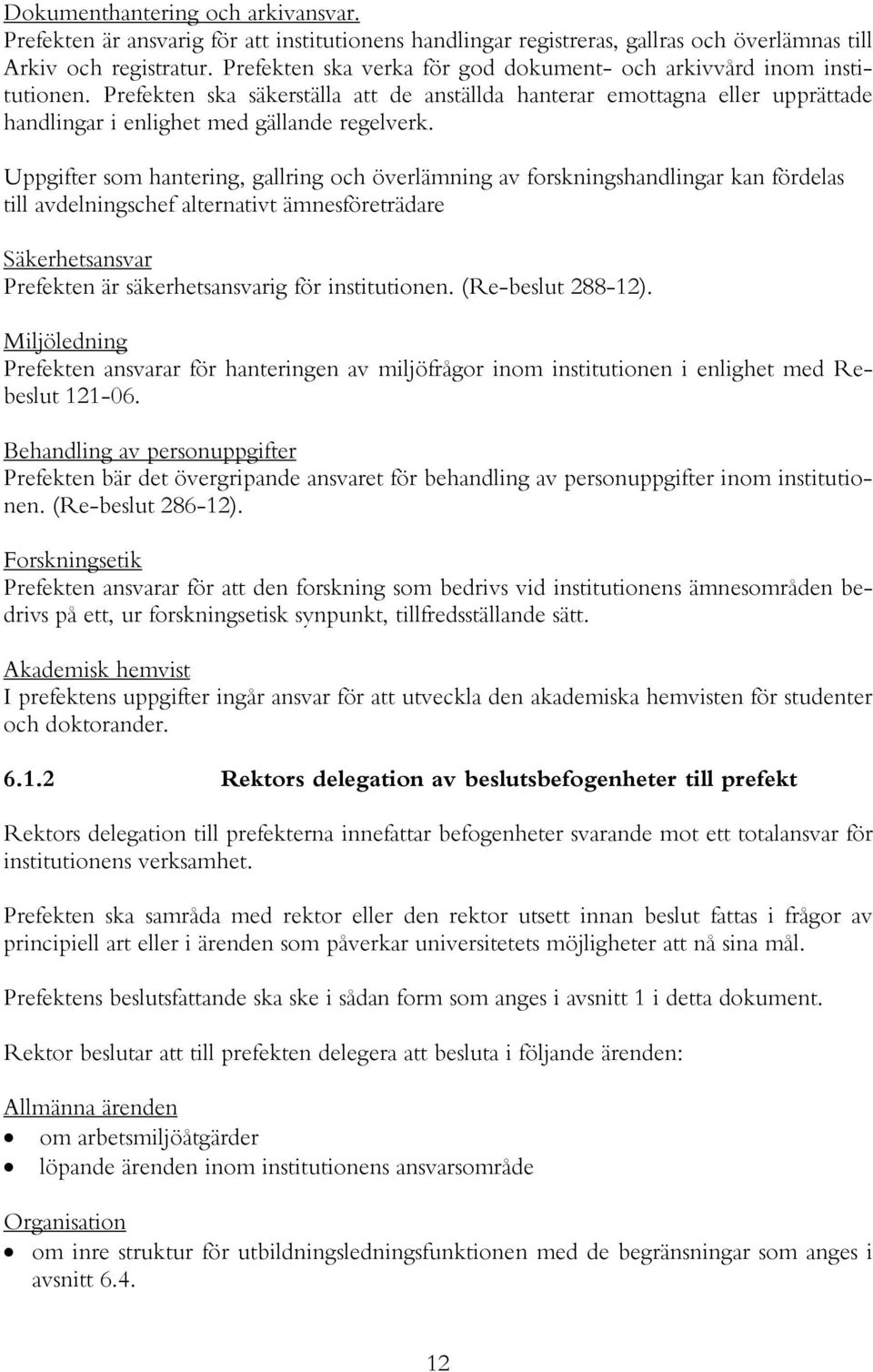 Dokumenthantering och arkivansvar.
Prefekten är ansvarig för att institutionens handlingar registreras, gallras och överlämnas till Arkiv och registratur. Prefekten ska verka för god dokument- och arkivvård inom institutionen. Prefekten ska säkerställa att de anställda hanterar emottagna eller upprättade handlingar i enlighet med gällande regelverk.

Uppgifter som hantering, gallring och överlämning av forskningshandlingar kan fördelas till avdelningschef alternativt ämnesföreträdare

Säkerhetsansvar
Prefekten är säkerhetsansvarig för institutionen. (Re-beslut 288-12).

Miljöledning
Prefekten ansvarar för hanteringen av miljöfrågor inom institutionen i enlighet med Re-beslut 121-06.

Behandling av personuppgifter
Prefekten bär det övergripande ansvaret för behandling av personuppgifter inom institutionen. (Re-beslut 286-12).

Forskningsetik
Prefekten ansvarar för att den forskning som bedrivs vid institutionens ämnesområden bedrivs på ett, ur forskningsetisk synpunkt, tillfredsställande sätt.

Akademisk hemvist
I prefektens uppgifter ingår ansvar för att utveckla den akademiska hemvisten för studenter och doktorander.

6.1.2 Rektors delegation av beslutsbefogenheter till prefekt

Rektors delegation till prefekterna innefattar befogenheter svarande mot ett totalansvar för institutionens verksamhet.

Prefekten ska samråda med rektor eller den rektor utsett innan beslut fattas i frågor av principiell art eller i ärenden som påverkar universitetets möjligheter att nå sina mål.

Prefektens beslutsfattande ska ske i sådan form som anges i avsnitt 1 i detta dokument.

Rektor beslutar att till prefekten delegera att besluta i följande ärenden:

Allmänna ärenden
• om arbetsmiljöåtgärder
• löpande ärenden inom institutionens ansvarsområde

Organisation
• om inre struktur för utbildningsledningsfunktionen med de begränsningar som anges i avsnitt 6.4.

12